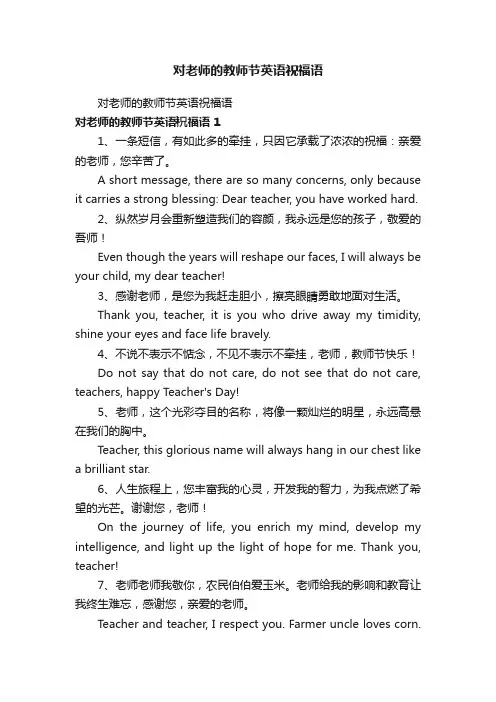 对老师的教师节英语祝福语

对老师的教师节英语祝福语

对老师的教师节英语祝福语 1

1、一条短信，有如此多的牵挂，只因它承载了浓浓的祝福：亲爱的老师，您辛苦了。

A short message, there are so many concerns, only because it carries a strong blessing: Dear teacher, you have worked hard.

2、纵然岁月会重新塑造我们的容颜，我永远是您的孩子，敬爱的吾师！

Even though the years will reshape our faces, I will always be your child, my dear teacher!

3、感谢老师，是您为我赶走胆小，擦亮眼睛勇敢地面对生活。

Thank you, teacher, it is you who drive away my timidity, shine your eyes and face life bravely.

4、不说不表示不惦念，不见不表示不牵挂，老师，教师节快乐！

Do not say that do not care, do not see that do not care, teachers, happy Teacher's Day!

5、老师，这个光彩夺目的名称，将像一颗灿烂的明星，永远高悬在我们的胸中。

Teacher, this glorious name will always hang in our chest like a brilliant star.

6、人生旅程上，您丰富我的心灵，开发我的智力，为我点燃了希望的光芒。谢谢您，老师！

On the journey of life, you enrich my mind, develop my intelligence, and light up the light of hope for me. Thank you, teacher!

7、老师老师我敬你，农民伯伯爱玉米。老师给我的影响和教育让我终生难忘，感谢您，亲爱的老师。

Teacher and teacher, I respect you. Farmer uncle loves corn.